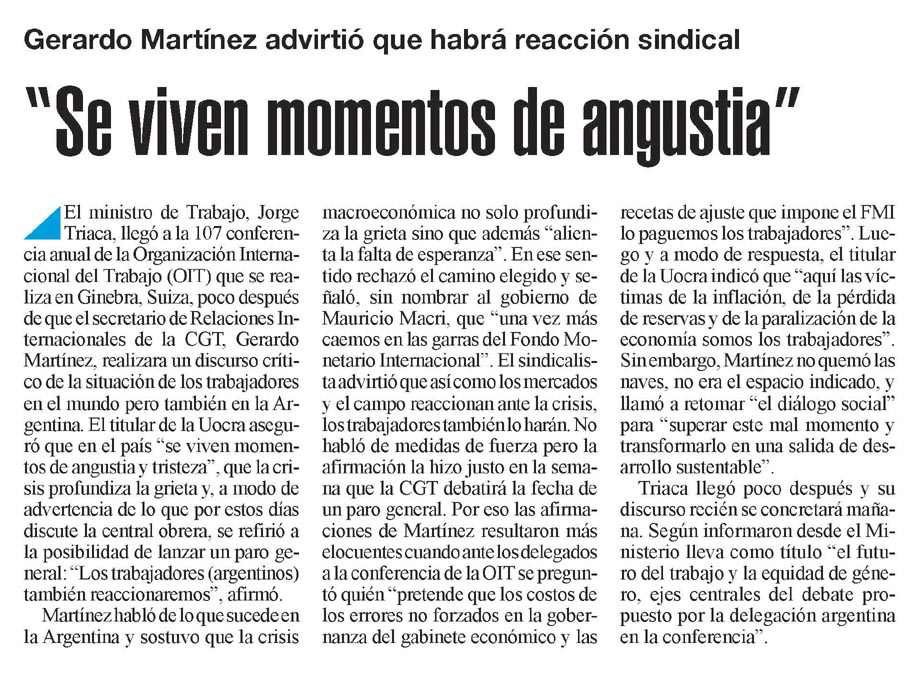 Gerardo Martínez advirtió que habrá reacción sindical

"Se viven momentos de angustia"

El ministro de Trabajo, Jorge Triaca, llegó a la 107 conferencia anual de la Organización Internacional del Trabajo (OIT) que se realiza en Ginebra, Suiza, poco después de que el secretario de Relaciones Internacionales de la CGT, Gerardo Martínez, realizara un discurso crítico de la situación de los trabajadores en el mundo pero también en la Argentina. El titular de la Uocra aseguró que en el país "se viven momentos de angustia y tristeza", que la crisis profundiza la grieta y, a modo de advertencia de lo que por estos días discute la central obrera, se refirió a la posibilidad de lanzar un paro general: "Los trabajadores (argentinos) también reaccionaremos", afirmó.

Martínez habló de lo que sucede en la Argentina y sostuvo que la crisis macroeconómica no solo profundiza la grieta sino que además "alienta la falta de esperanza". En ese sentido rechazó el camino elegido y señaló, sin nombrar al gobierno de Mauricio Macri, que "una vez más caemos en las garras del Fondo Monetario Internacional". El sindicalista advirtió que así como los mercados y el campo reaccionan ante la crisis, los trabajadores también lo harán. No habló de medidas de fuerza pero la afirmación la hizo justo en la semana que la CGT debatirá la fecha de un paro general. Por eso las afirmaciones de Martínez resultaron más elocuentes cuando ante los delegados a la conferencia de la OIT se preguntó quién "pretende que los costos de los errores no forzados en la gobernanza del gabinete económico y las recetas de ajuste que impone el FMI lo paguemos los trabajadores". Luego y a modo de respuesta, el titular de la Uocra indicó que "aquí las víctimas de la inflación, de la pérdida de reservas y de la paralización de la economía somos los trabajadores". Sin embargo, Martínez no quemó las naves, no era el espacio indicado, y llamó a retomar "el diálogo social" para "superar este mal momento y transformarlo en una salida de desarrollo sustentable".

Triaca llegó poco después y su discurso recién se concretará mañana. Según informaron desde el Ministerio lleva como título "el futuro del trabajo y la equidad de género, ejes centrales del debate propuesto por la delegación argentina en la conferencia".